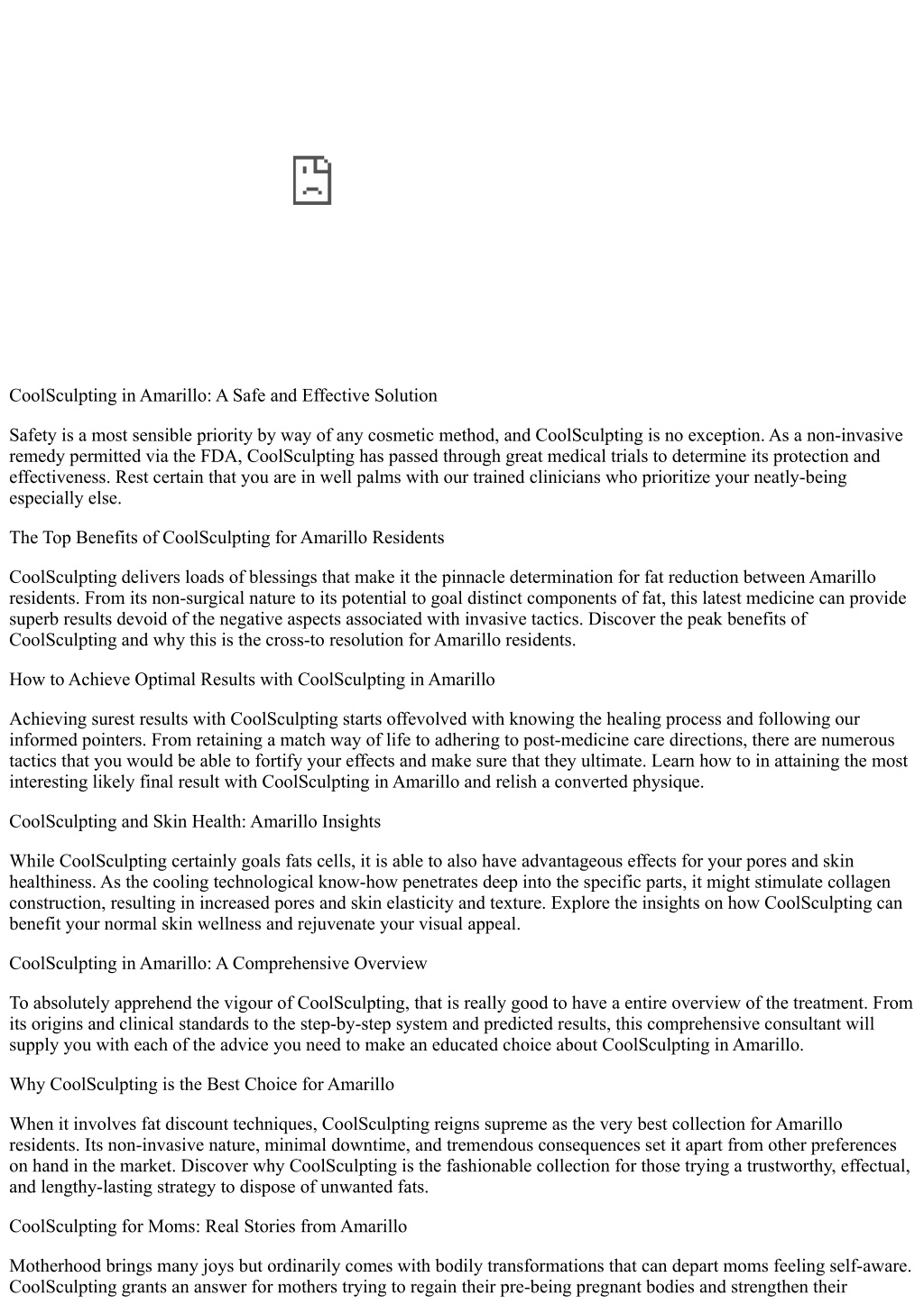 CoolSculpting in Amarillo: A Safe and Effective Solution

Safety is a most sensible priority by way of any cosmetic method, and CoolSculpting is no exception. As a non-invasive remedy permitted via the FDA, CoolSculpting has passed through great medical trials to determine its protection and effectiveness. Rest certain that you are in well palms with our trained clinicians who prioritize your neatly-being especially else.

The Top Benefits of CoolSculpting for Amarillo Residents

CoolSculpting delivers loads of blessings that make it the pinnacle determination for fat reduction between Amarillo residents. From its non-surgical nature to its potential to goal distinct components of fat, this latest medicine can provide superb results devoid of the negative aspects associated with invasive tactics. Discover the peak benefits of CoolSculpting and why this is the cross-to resolution for Amarillo residents.

How to Achieve Optimal Results with CoolSculpting in Amarillo

Achieving surest results with CoolSculpting starts offevolved with knowing the healing process and following our informed pointers. From retaining a match way of life to adhering to post-medicine care directions, there are numerous tactics that you would be able to fortify your effects and make sure that they ultimate. Learn how to in attaining the most interesting likely final result with CoolSculpting in Amarillo and relish a converted physique.

CoolSculpting and Skin Health: Amarillo Insights

While CoolSculpting certainly goals fats cells, it is able to also have advantageous effects for your pores and skin healthiness. As the cooling technological know-how penetrates deep into the specific parts, it might stimulate collagen construction, resulting in increased pores and skin elasticity and texture. Explore the insights on how CoolSculpting can benefit your normal skin wellness and rejuvenate your visual appeal.

CoolSculpting in Amarillo: A Comprehensive Overview

To absolutely apprehend the vigour of CoolSculpting, that is really good to have a entire overview of the treatment. From its origins and clinical standards to the step-by-step system and predicted results, this comprehensive consultant will supply you with each of the advice you need to make an educated choice about CoolSculpting in Amarillo.

Why CoolSculpting is the Best Choice for Amarillo

When it involves fat discount techniques, CoolSculpting reigns supreme as the very best collection for Amarillo residents. Its non-invasive nature, minimal downtime, and tremendous consequences set it apart from other preferences on hand in the market. Discover why CoolSculpting is the fashionable collection for those trying a trustworthy, effectual, and lengthy-lasting strategy to dispose of unwanted fats.

CoolSculpting for Moms: Real Stories from Amarillo

Motherhood brings many joys but ordinarily comes with bodily transformations that can depart moms feeling self-aware. CoolSculpting grants an answer for mothers trying to regain their pre-being pregnant bodies and strengthen their